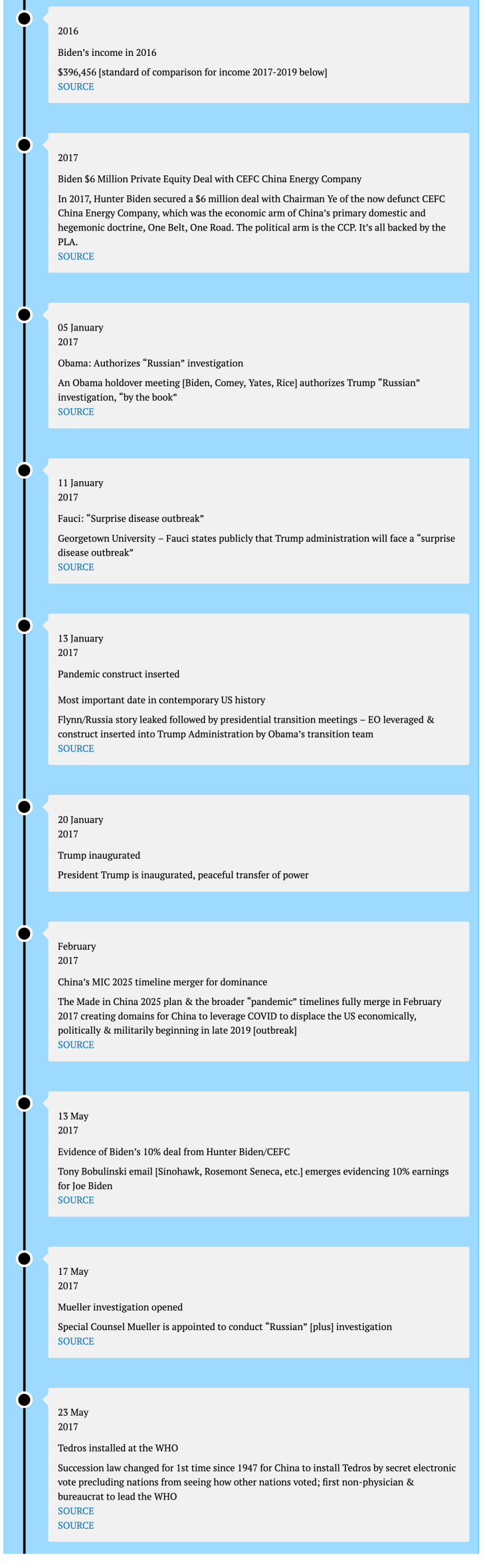 2016

Biden's income in 2016

$396,456 [standard of comparison for income 2017-2019 below]
SOURCE

2017

Biden $6 Million Private Equity Deal with CEFC China Energy Company

In 2017, Hunter Biden secured a $6 million deal with Chairman Ye of the now defunct CEFC China Energy Company, which was the economic arm of China's primary domestic and hegemonic doctrine, One Belt, One Road. The political arm is the CCP. It's all backed by the PLA.
SOURCE

05 January
2017

Obama: Authorizes "Russian" investigation

An Obama holdover meeting [Biden, Comey, Yates, Rice] authorizes Trump "Russian" investigation, "by the book"
SOURCE

11 January
2017

Fauci: "Surprise disease outbreak"

Georgetown University – Fauci states publicly that Trump administration will face a "surprise disease outbreak"
SOURCE

13 January
2017

Pandemic construct inserted

Most important date in contemporary US history

Flynn/Russia story leaked followed by presidential transition meetings – EO leveraged & construct inserted into Trump Administration by Obama's transition team
SOURCE

20 January
2017

Trump inaugurated

President Trump is inaugurated, peaceful transfer of power

February
2017

China's MIC 2025 timeline merger for dominance

The Made in China 2025 plan & the broader "pandemic" timelines fully merge in February 2017 creating domains for China to leverage COVID to displace the US economically, politically & militarily beginning in late 2019 [outbreak]
SOURCE

13 May
2017

Evidence of Biden's 10% deal from Hunter Biden/CEFC

Tony Bobulinski email [Sinohawk, Rosemont Seneca, etc.] emerges evidencing 10% earnings for Joe Biden
SOURCE

17 May
2017

Mueller investigation opened

Special Counsel Mueller is appointed to conduct "Russian" [plus] investigation
SOURCE

23 May
2017

Tedros installed at the WHO

Succession law changed for 1st time since 1947 for China to install Tedros by secret electronic vote precluding nations from seeing how other nations voted; first non-physician & bureaucrat to lead the WHO
SOURCE
SOURCE